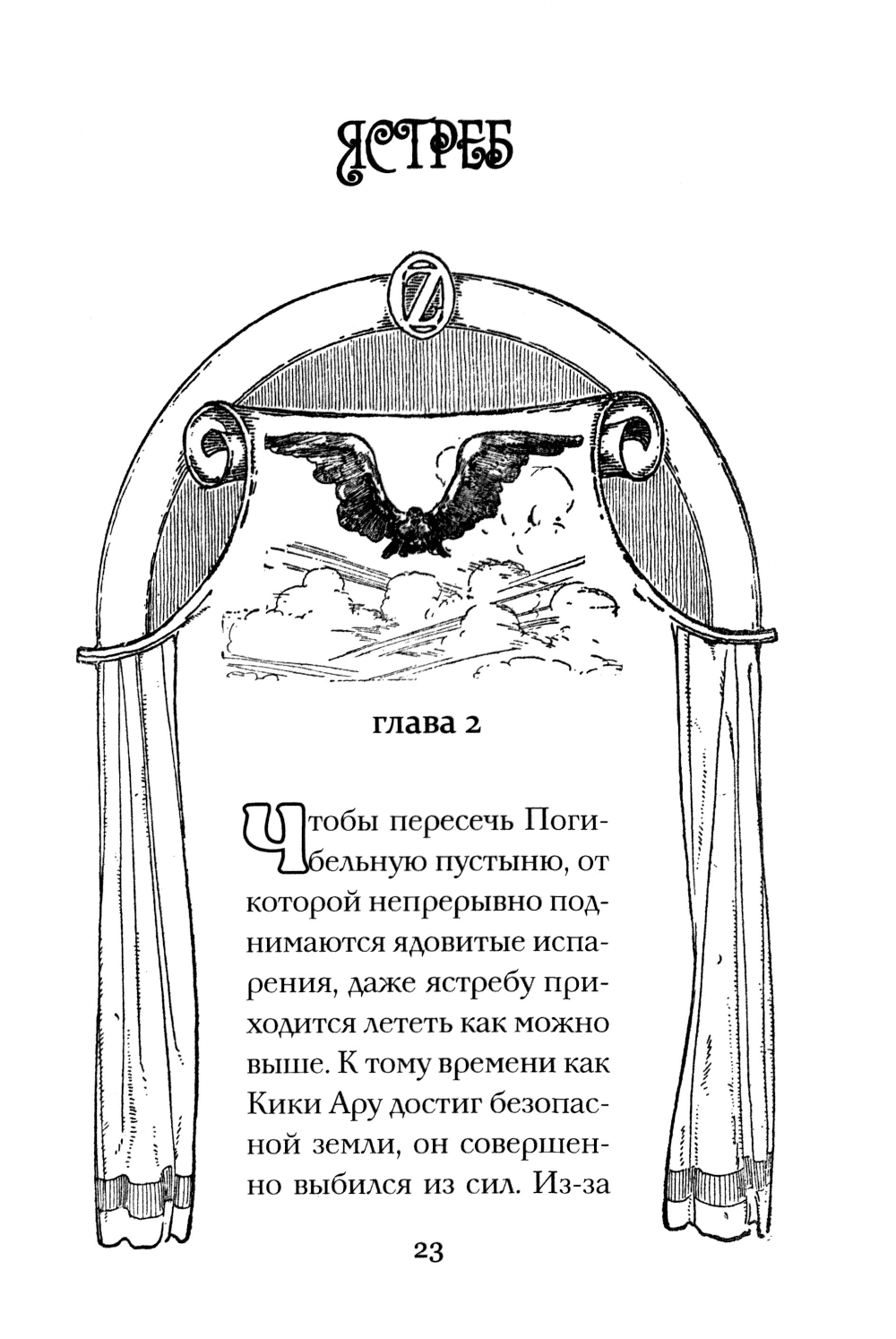 ЯСТРЕБ

Z

глава 2

Чтобы пересечь Погибельную пустыню, от которой непрерывно поднимаются ядовитые испарения, даже ястребу приходится лететь как можно выше. К тому времени как Кики Ару достиг безопасной земли, он совершенно выбился из сил. Из-за

23